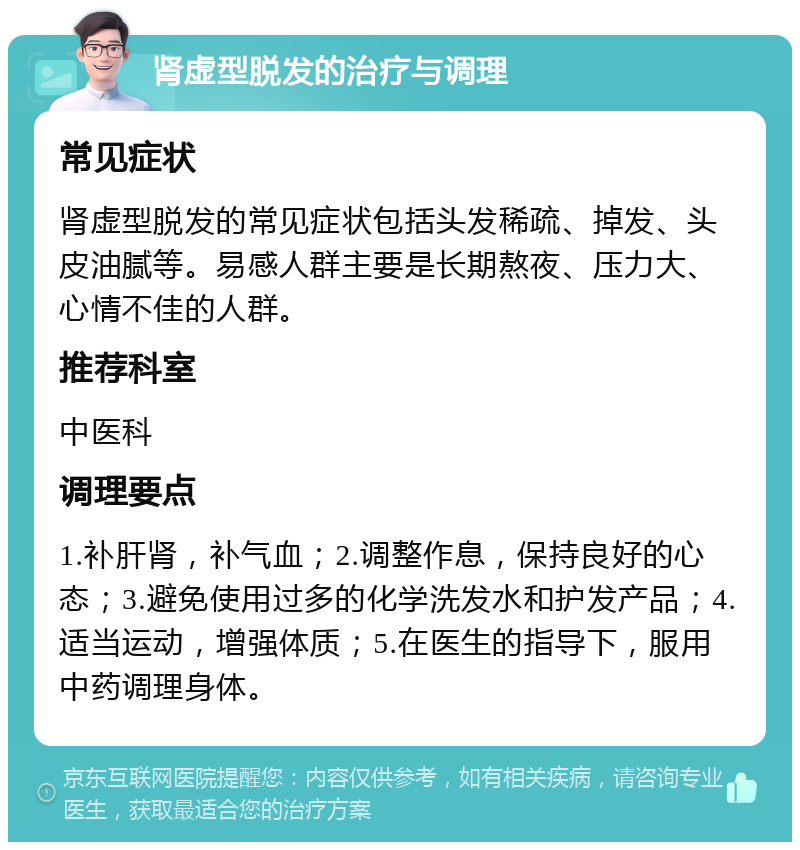 肾虚型脱发的治疗与调理

常见症状

肾虚型脱发的常见症状包括头发稀疏、掉发、头皮油腻等。易感人群主要是长期熬夜、压力大、心情不佳的人群。

推荐科室

中医科

调理要点

1.补肝肾，补气血；2.调整作息，保持良好的心态；3.避免使用过多的化学洗发水和护发产品；4.适当运动，增强体质；5.在医生的指导下，服用中药调理身体。

京东互联网医院提醒您：内容仅供参考，如有相关疾病，请咨询专业医生，获取最适合您的治疗方案